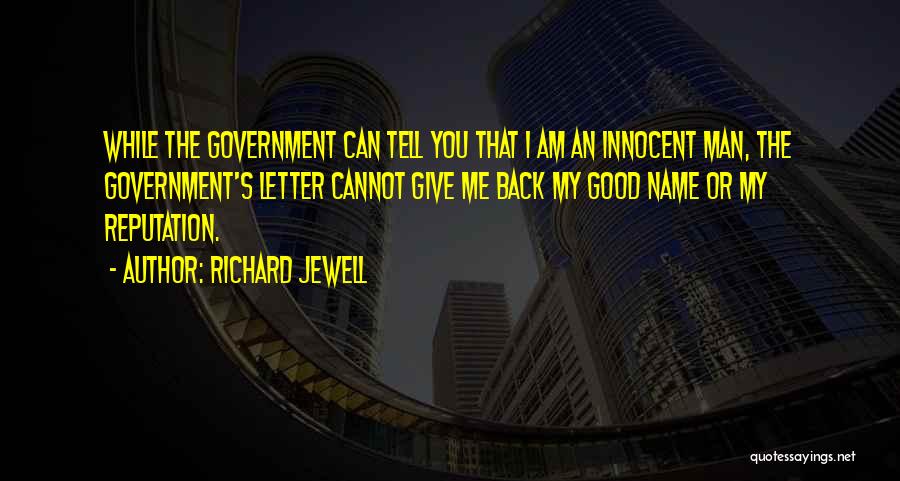 WHILE THE GOVERNMENT CAN TELL YOU THAT I AM AN INNOCENT MAN, THE GOVERNMENT'S LETTER CANNOT GIVE ME BACK MY GOOD NAME OR MY REPUTATION.

- AUTHOR: RICHARD JEWELL

quotessayings.net